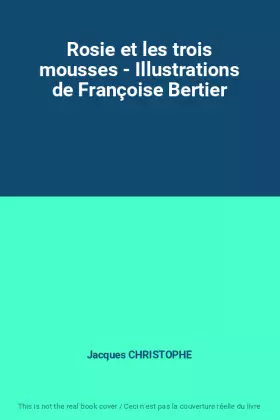 Rosie et les trois mousses - Illustrations de Françoise Bertier

Jacques CHRISTOPHE

This is not the real book cover / Ceci n'est pas la couverture réelle du livre